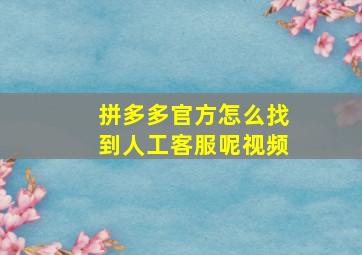 拼多多官方怎么找到人工客服呢视频